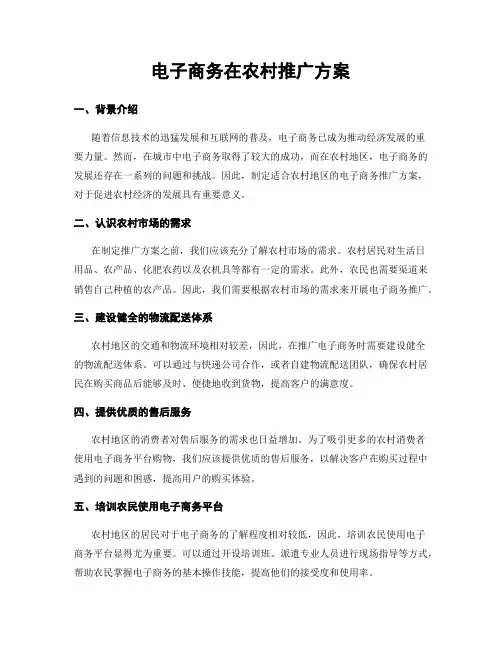 电子商务在农村推广方案

一、背景介绍

随着信息技术的迅猛发展和互联网的普及，电子商务已成为推动经济发展的重要力量。然而，在城市中电子商务取得了较大的成功，而在农村地区，电子商务的发展还存在一系列的问题和挑战。因此，制定适合农村地区的电子商务推广方案，对于促进农村经济的发展具有重要意义。

二、认识农村市场的需求

在制定推广方案之前，我们应该充分了解农村市场的需求。农村居民对生活日用品、农产品、化肥农药以及农机具等都有一定的需求。此外，农民也需要渠道来销售自己种植的农产品。因此，我们需要根据农村市场的需求来开展电子商务推广。

三、建设健全的物流配送体系

农村地区的交通和物流环境相对较差，因此，在推广电子商务时需要建设健全的物流配送体系。可以通过与快递公司合作，或者自建物流配送团队，确保农村居民在购买商品后能够及时、便捷地收到货物，提高客户的满意度。

四、提供优质的售后服务

农村地区的消费者对售后服务的需求也日益增加。为了吸引更多的农村消费者使用电子商务平台购物，我们应该提供优质的售后服务，以解决客户在购买过程中遇到的问题和困惑，提高用户的购买体验。

五、培训农民使用电子商务平台

农村地区的居民对于电子商务的了解程度相对较低，因此，培训农民使用电子商务平台显得尤为重要。可以通过开设培训班、派遣专业人员进行现场指导等方式，帮助农民掌握电子商务的基本操作技能，提高他们的接受度和使用率。